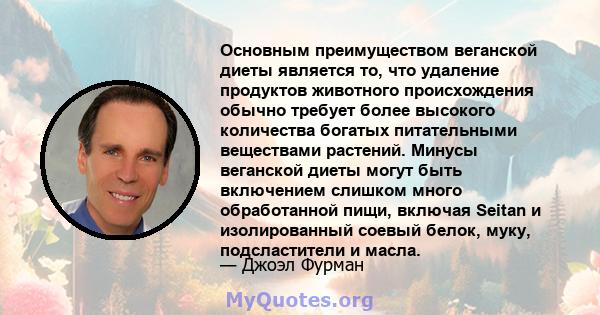 Основным преимуществом веганской диеты является то, что удаление продуктов животного происхождения обычно требует более высокого количества богатых питательными веществами растений. Минусы веганской диеты могут быть включением слишком много обработанной пищи, включая Seitan и изолированный соевый белок, муку, подсластители и масла.
— Джоэл Фурман

MyQuotes.org